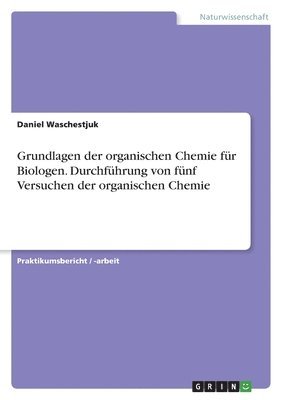 Naturwissenschaft

Daniel Waschestjuk

Grundlagen der organischen Chemie für Biologen. Durchführung von fünf Versuchen der organischen Chemie

Praktikumsbericht / -arbeit

GRIN